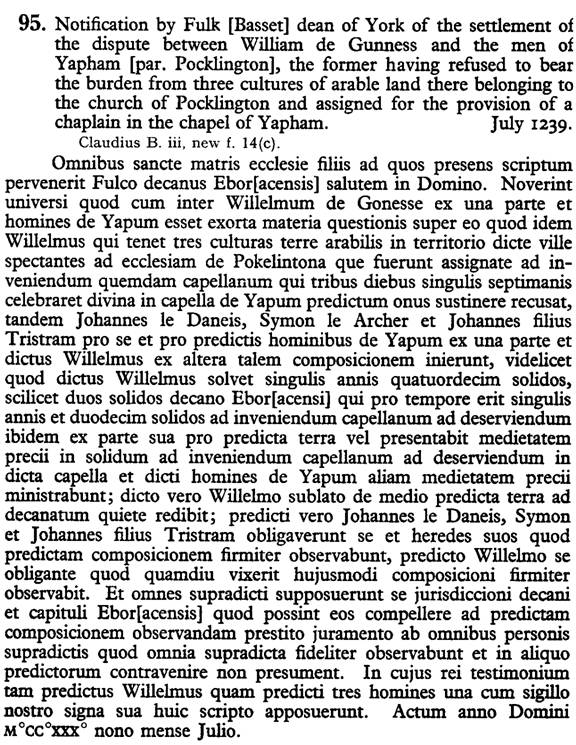 95. Notification by Fulk [Basset] dean of York of the settlement of the dispute between William de Gunness and the men of Yapham [par. Pocklington], the former having refused to bear the burden from three cultures of arable land there belonging to the church of Pocklington and assigned for the provision of a chaplain in the chapel of Yapham. July 1239.

Claudius B. iii, new f. 14(c).

Omnibus sancte matris ecclesie filiis ad quos presens scriptum pervenerit Fulco decanus Ebor[acensis] salutem in Domino. Noverint universi quod cum inter Willelmum de Gonesse ex una parte et homines de Yapum esset exorta materia questionis super eo quod idem Willelmus qui tenet tres culturas terre arabilis in territorio dicte ville spectantes ad ecclesiam de Pokelintona que fuerunt assignate ad inveniendum quemdam capellanum qui tribus diebus singulis septimanis celebraret divina in capella de Yapum predictum onus sustinere recusat, tandem Johannes le Daneis, Symon le Archer et Johannes filius Tristram pro se et pro predictis hominibus de Yapum ex una parte et dictus Willelmus ex altera talem composicionem inierunt, videlicet quod dictus Willelmus solvet singulis annis quatuordecim solidos, scilicet duos solidos decano Ebor[acensi] qui pro tempore erit singulis annis et duodecim solidos ad inveniendum capellanum ad deserviendum ibidem ex parte sua pro predicta terra vel presentabit medietatem precii in solidum ad inveniendum capellanum ad deserviendum in dicta capella et dicti homines de Yapum aliam medietatem precii ministrabunt; dicto vero Willelmo sublato de medio predicta terra ad decanatum quiete redibit; predicti vero Johannes le Daneis, Symon et Johannes filius Tristram obligaverunt se et heredes suos quod predictam composicionem firmiter observabunt, predicto Willelmo se obligante quod quamdiu vixerit hujusmodi composicioni firmiter observabit. Et omnes supradicti supposuerunt se jurisdiccioni decani et capituli Ebor[acensis] quod possint eos compellere ad predictam composicionem observandam prestito juramento ab omnibus personis supradictis quod omnia supradicta fideliter observabunt et in aliquo predictorum contravenire non presument. In cujus rei testimonium tam predictus Willelmus quam predicti tres homines una cum sigillo nostro signa sua huic scripto apposuerunt. Actum anno Domini M°CC°XXX° nono mense Julio.